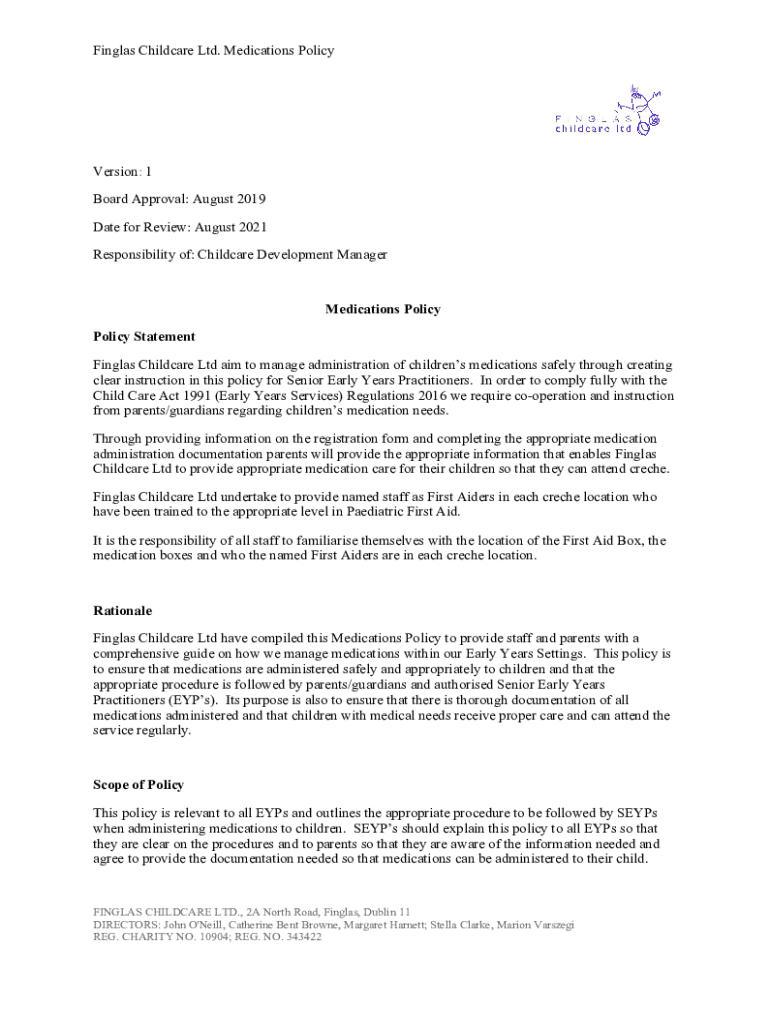 Finglas Childcare Ltd. Medications Policy

FINGLAS
childcare ltd

Version: 1

Board Approval: August 2019

Date for Review: August 2021

Responsibility of: Childcare Development Manager

Medications Policy

Policy Statement

Finglas Childcare Ltd aim to manage administration of children's medications safely through creating clear instruction in this policy for Senior Early Years Practitioners. In order to comply fully with the Child Care Act 1991 (Early Years Services) Regulations 2016 we require co-operation and instruction from parents/guardians regarding children's medication needs.

Through providing information on the registration form and completing the appropriate medication administration documentation parents will provide the appropriate information that enables Finglas Childcare Ltd to provide appropriate medication care for their children so that they can attend creche.

Finglas Childcare Ltd undertake to provide named staff as First Aiders in each creche location who have been trained to the appropriate level in Paediatric First Aid.

It is the responsibility of all staff to familiarise themselves with the location of the First Aid Box, the medication boxes and who the named First Aiders are in each creche location.

Rationale

Finglas Childcare Ltd have compiled this Medications Policy to provide staff and parents with a comprehensive guide on how we manage medications within our Early Years Settings. This policy is to ensure that medications are administered safely and appropriately to children and that the appropriate procedure is followed by parents/guardians and authorised Senior Early Years Practitioners (EYP's). Its purpose is also to ensure that there is thorough documentation of all medications administered and that children with medical needs receive proper care and can attend the service regularly.

Scope of Policy

This policy is relevant to all EYPs and outlines the appropriate procedure to be followed by SEYPs when administering medications to children. SEYP's should explain this policy to all EYPs so that they are clear on the procedures and to parents so that they are aware of the information needed and agree to provide the documentation needed so that medications can be administered to their child.

FINGLAS CHILDCARE LTD., 2A North Road, Finglas, Dublin 11
DIRECTORS: John O'Neill, Catherine Bent Browne, Margaret Harnett; Stella Clarke, Marion Varszegi
REG. CHARITY NO. 10904; REG. NO. 343422